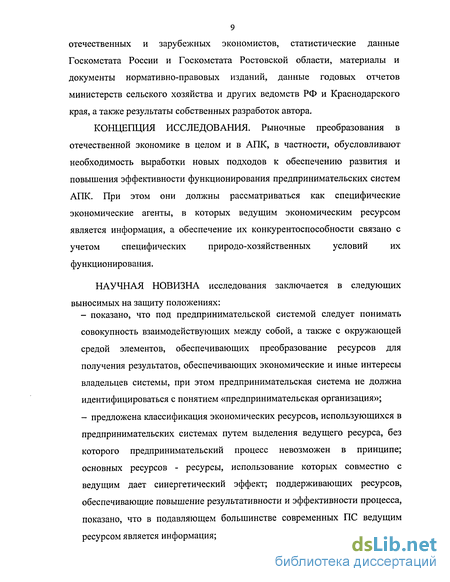 9

отечественных и зарубежных экономистов, статистические данные Госкомстата России и Госкомстата Ростовской области, материалы и документы нормативно-правовых изданий, данные годовых отчетов министерств сельского хозяйства и других ведомств РФ и Краснодарского края, а также результаты собственных разработок автора.

КОНЦЕПЦИЯ ИССЛЕДОВАНИЯ. Рыночные преобразования в отечественной экономике в целом и в АПК, в частности, обусловливают необходимость выработки новых подходов к обеспечению развития и повышения эффективности функционирования предпринимательских систем АПК. При этом они должны рассматриваться как специфические экономические агенты, в которых ведущим экономическим ресурсом является информация, а обеспечение их конкурентоспособности связано с учетом специфических природо-хозяйственных условий их функционирования.

НАУЧНАЯ НОВИЗНА исследования заключается в следующих выносимых на защиту положениях:

– показано, что под предпринимательской системой следует понимать совокупность взаимодействующих между собой, а также с окружающей средой элементов, обеспечивающих преобразование ресурсов для получения результатов, обеспечивающих экономические и иные интересы владельцев системы, при этом предпринимательская система не должна идентифицироваться с понятием «предпринимательская организация»;

– предложена классификация экономических ресурсов, использующихся в предпринимательских системах путем выделения ведущего ресурса, без которого предпринимательский процесс невозможен в принципе; основных ресурсов - ресурсы, использование которых совместно с ведущим дает синергетический эффект; поддерживающих ресурсов, обеспечивающие повышение результативности и эффективности процесса, показано, что в подавляющем большинстве современных ПС ведущим ресурсом является информация;

dsLib.net
библиотека диссертаций